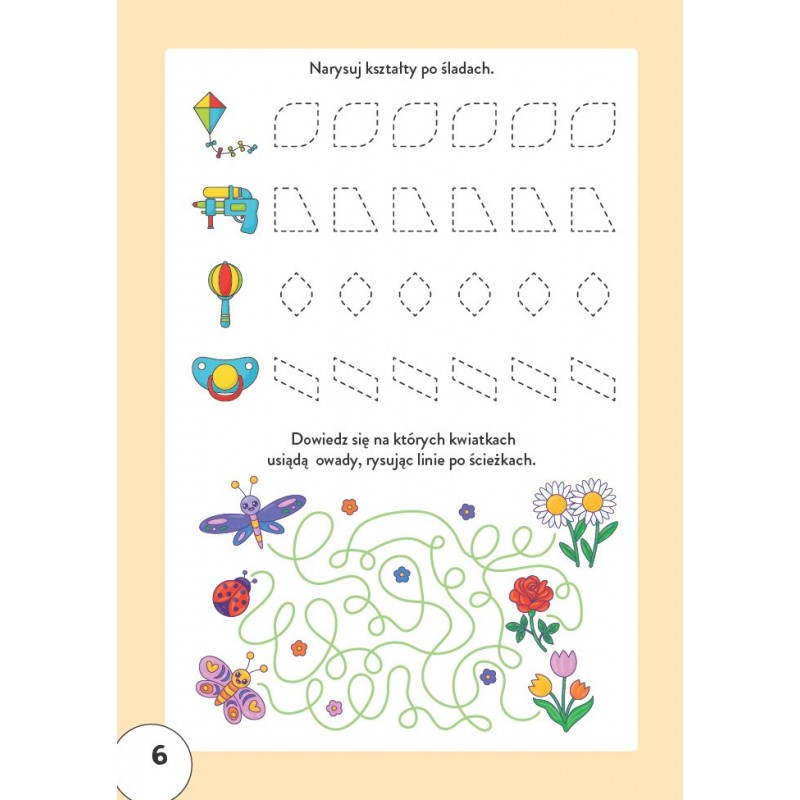 Narysuj kształty po śladach.

Dowiedz się na których kwiatkach usiądą owady, rysując linie po ścieżkach.

6